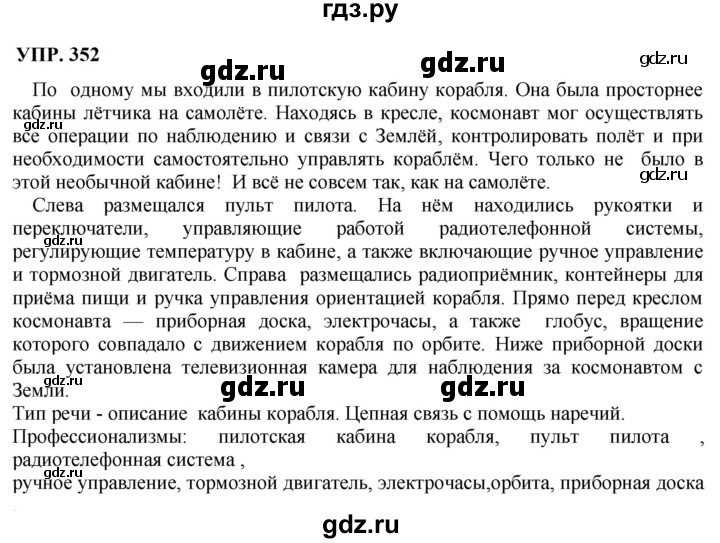 гдз.ру

УПР. 352

gdz.ru gdz.ru gdz.ru

По одному мы входили в пилотскую кабину корабля. Она была просторнее кабины лётчика на самолёте. Находясь в кресле, космонавт мог осуществлять все операции по наблюдению и связи с Землёй, контролировать полёт и при необходимости самостоятельно управлять кораблём. Чего только не было в этой необычной кабине! И всё не совсем так, как на самолёте.

gdz.ru gdz.ru

Слева размещался пульт пилота. На нём находились рукоятки и переключатели, управляющие работой радиотелефонной системы, регулирующие температуру в кабине, а также включающие ручное управление и тормозной двигатель. Справа размещались радиоприёмник, контейнеры для приёма пищи и ручка управления ориентацией корабля. Прямо перед креслом космонавта — приборная доска, электрочасы, а также глобус, вращение которого совпадало с движением корабля по орбите. Ниже приборной доски была установлена телевизионная камера для наблюдения за космонавтом с Земли.

gdz.ru gdz.ru gdz.ru gdz.ru

Тип речи - описание кабины корабля. Цепная связь с помощь наречий.

Профессионализмы: пилотская кабина корабля, пульт пилота , радиотелефонная система ,

gdz.ru

ручное управление, тормозной двигатель, электрочасы,орбита, приборная доска

gdz.ru